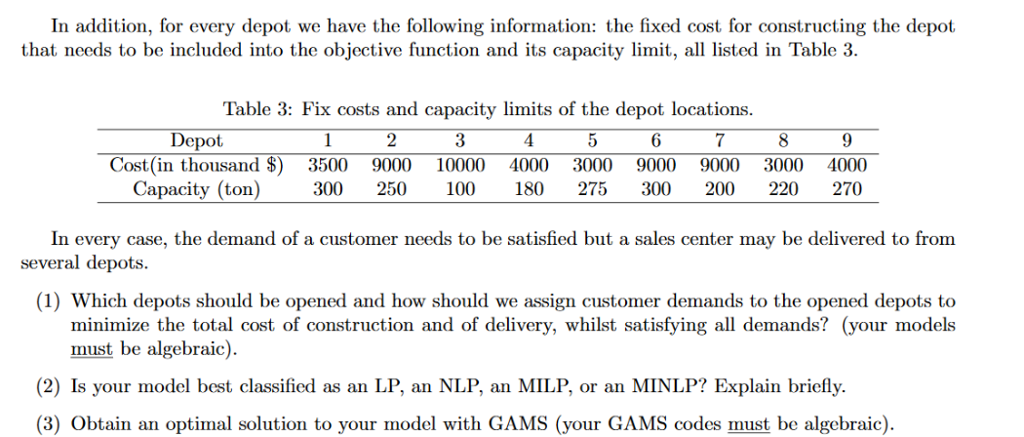 In addition, for every depot we have the following information: the fixed cost for constructing the depot that needs to be included into the objective function and its capacity limit, all listed in Table 3.

Table 3: Fix costs and capacity limits of the depot locations.

| Depot | 1 | 2 | 3 | 4 | 5 | 6 | 7 | 8 | 9 |
|---|---|---|---|---|---|---|---|---|---|
| Cost(in thousand $) | 3500 | 9000 | 10000 | 4000 | 3000 | 9000 | 9000 | 3000 | 4000 |
| Capacity (ton) | 300 | 250 | 100 | 180 | 275 | 300 | 200 | 220 | 270 |

In every case, the demand of a customer needs to be satisfied but a sales center may be delivered to from several depots.

(1) Which depots should be opened and how should we assign customer demands to the opened depots to minimize the total cost of construction and of delivery, whilst satisfying all demands? (your models must be algebraic).

(2) Is your model best classified as an LP, an NLP, an MILP, or an MINLP? Explain briefly.

(3) Obtain an optimal solution to your model with GAMS (your GAMS codes must be algebraic).